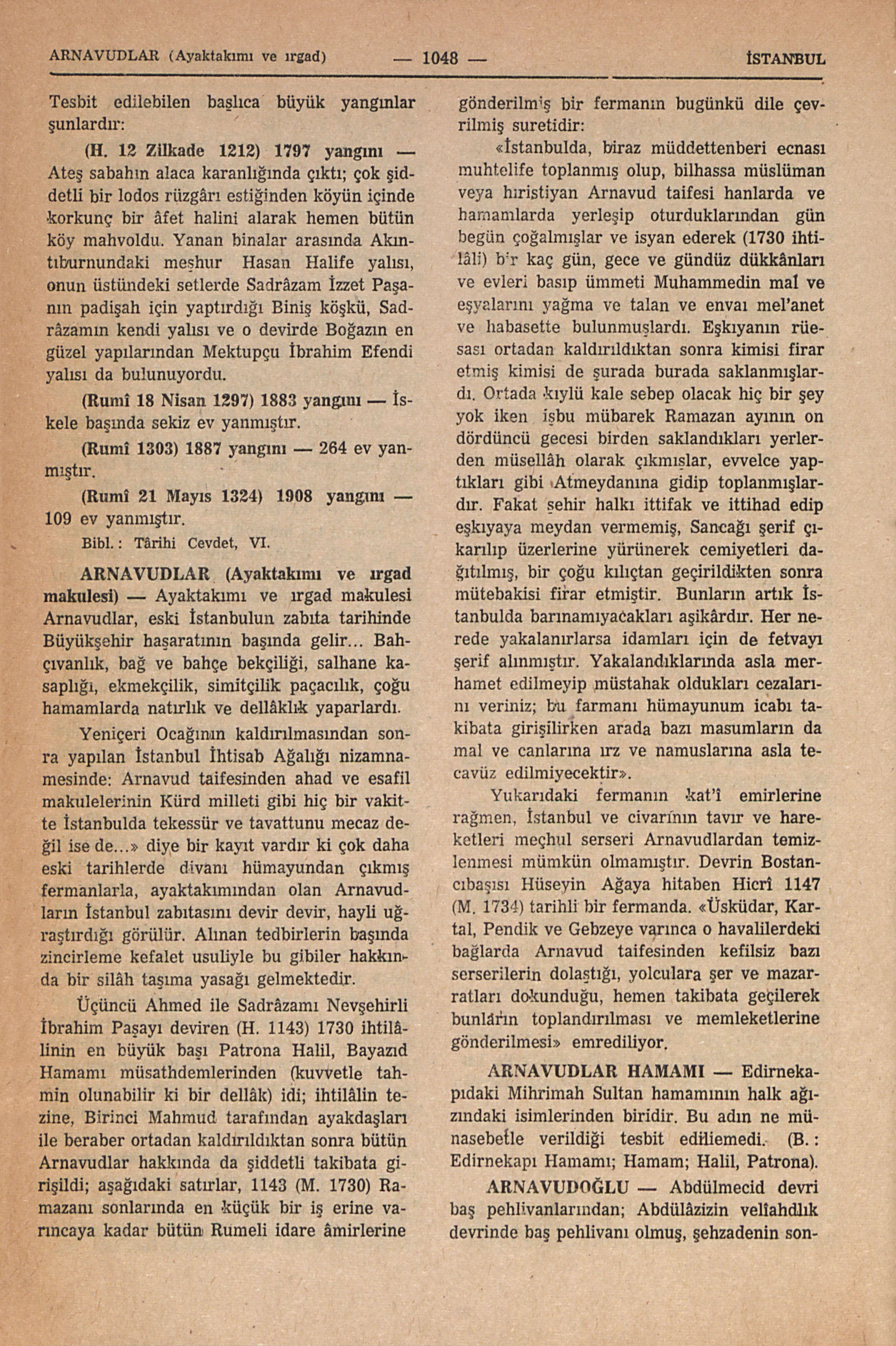 ARNAVUDLAR (Ayaktakımı ve ırgad) — 1048 — İSTANBUL

Tesbit edilebilen başlıca büyük yangınlar şunlardır:

(H. 12 Zilkade 1212) 1797 yangını — Ateş sabahın alaca karanlığında çıktı; çok şiddetli bir lodos rüzgârı estiğinden köyün içinde korkunç bir âfet halini alarak hemen bütün köy mahvoldu. Yanan binalar arasında Akıntıburnundaki meşhur Hasan Halife yalısı, onun üstündeki setlerde Sadrâzam İzzet Paşanın padişah için yaptırdığı Biniş köşkü, Sadrâzamın kendi yalısı ve o devirde Boğazın en güzel yapılarından Mektupçu İbrahim Efendi yalısı da bulunuyordu.

(Rumî 18 Nisan 1297) 1883 yangını — İskele başında sekiz ev yanmıştır.

(Rumî 1303) 1887 yangını — 264 ev yanmıştır.

(Rumî 21 Mayıs 1324) 1908 yangını — 109 ev yanmıştır.

Bibl.: Târihi Cevdet, VI.

ARNAVUDLAR (Ayaktakımı ve ırgad makulesi) — Ayaktakımı ve ırgad makulesi Arnavudlar, eski İstanbulun zabıta tarihinde Büyükşehir haşaratının başında gelir... Bahçıvanlık, bağ ve bahçe bekçiliği, salhane kasaplığı, ekmekçilik, simitçilik paçacılık, çoğu hamamlarda natırlık ve dellâklık yaparlardı.

Yeniçeri Ocağının kaldırılmasından sonra yapılan İstanbul İhtisab Ağalığı nizamnamesinde: Arnavud taifesinden ahad ve esafil makulelerinin Kürd milleti gibi hiç bir vakitte İstanbulda tekessür ve tavattunu mecaz değil ise de...» diye bir kayıt vardır ki çok daha eski tarihlerde divanı hümayundan çıkmış fermanlarla, ayaktakımından olan Arnavudların İstanbul zabıtasını devir devir, hayli uğraştırdığı görülür. Alınan tedbirlerin başında zincirleme kefalet usuliyle bu gibiler hakkında bir silâh taşıma yasağı gelmektedir.

Üçüncü Ahmed ile Sadrâzamı Nevşehirli İbrahim Paşayı deviren (H. 1143) 1730 ihtilâlinin en büyük başı Patrona Halil, Bayazıd Hamamı müsathdemlerinden (kuvvetle tahmin olunabilir ki bir dellâk) idi; ihtilâlin tezine, Birinci Mahmud tarafından ayakdaşları ile beraber ortadan kaldırıldıktan sonra bütün Arnavudlar hakkında da şiddetli takibata girişildi; aşağıdaki satırlar, 1143 (M. 1730) Ramazanı sonlarında en küçük bir iş erine varıncaya kadar bütün Rumeli idare âmirlerine gönderilmiş bir fermanın bugünkü dile çevrilmiş suretidir:

«İstanbulda, biraz müddettenberi ecnası muhtelife toplanmış olup, bilhassa müslüman veya hıristiyan Arnavud taifesi hanlarda ve hamamlarda yerleşip oturduklarından gün begün çoğalmışlar ve isyan ederek (1730 ihtilâli) bir kaç gün, gece ve gündüz dükkânları ve evleri basıp ümmeti Muhammedin mal ve eşyalarını yağma ve talan ve envaı mel'anet ve habasette bulunmuşlardı. Eşkıyanın rüesası ortadan kaldırıldıktan sonra kimisi firar etmiş kimisi de şurada burada saklanmışlardı. Ortada kıylü kale sebep olacak hiç bir şey yok iken işbu mübarek Ramazan ayının on dördüncü gecesi birden saklandıkları yerlerden müsellâh olarak çıkmışlar, evvelce yaptıkları gibi Atmeydanına gidip toplanmışlardır. Fakat şehir halkı ittifak ve ittihad edip eşkıyaya meydan vermemiş, Sancağı şerif çıkarılıp üzerlerine yürünerek cemiyetleri dağıtılmış, bir çoğu kılıçtan geçirildikten sonra mütebakisi firar etmiştir. Bunların artık İstanbulda barınamıyacakları aşikârdır. Her nerede yakalanırlarsa idamları için de fetvayı şerif alınmıştır. Yakalandıklarında asla merhamet edilmeyip müstahak oldukları cezalarını veriniz; bu farmanı hümayunum icabı takibata girişilirken arada bazı masumların da mal ve canlarına ırz ve namuslarına asla tecavüz edilmiyecektir».

Yukarıdaki fermanın kat'î emirlerine rağmen, İstanbul ve civarının tavır ve hareketleri meçhul serseri Arnavudlardan temizlenmesi mümkün olmamıştır. Devrin Bostancıbaşısı Hüseyin Ağaya hitaben Hicrî 1147 (M. 1734) tarihli bir fermanda. «Üsküdar, Kartal, Pendik ve Gebzeye varınca o havalilerdeki bağlarda Arnavud taifesinden kefilsiz bazı serserilerin dolaştığı, yolculara şer ve mazarratları dokunduğu, hemen takibata geçilerek bunların toplandırılması ve memleketlerine gönderilmesi» emrediliyor.

ARNAVUDLAR HAMAMI — Edirnekapıdaki Mihrimah Sultan hamamının halk ağızındaki isimlerinden biridir. Bu adın ne münasebetle verildiği tesbit edilemedi. (B.: Edirnekapı Hamamı; Hamam; Halil, Patrona).

ARNAVUDOĞLU — Abdülmecid devri baş pehlivanlarından; Abdülâzizin velîahdlık devrinde baş pehlivanı olmuş, şehzadenin son-